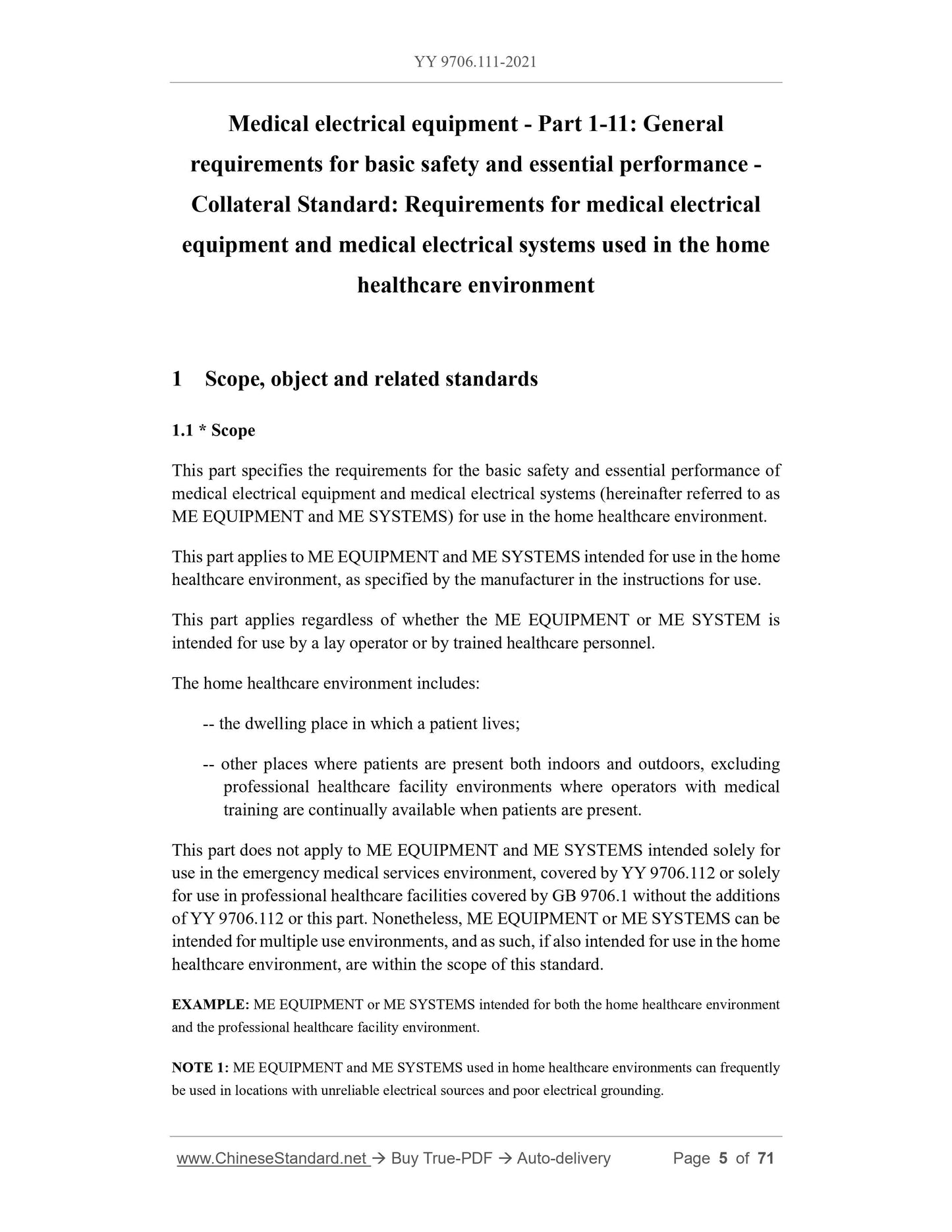 YY 9706.111-2021

Medical electrical equipment - Part 1-11: General requirements for basic safety and essential performance - Collateral Standard: Requirements for medical electrical equipment and medical electrical systems used in the home healthcare environment

1 Scope, object and related standards

1.1 * Scope

This part specifies the requirements for the basic safety and essential performance of medical electrical equipment and medical electrical systems (hereinafter referred to as ME EQUIPMENT and ME SYSTEMS) for use in the home healthcare environment.

This part applies to ME EQUIPMENT and ME SYSTEMS intended for use in the home healthcare environment, as specified by the manufacturer in the instructions for use.

This part applies regardless of whether the ME EQUIPMENT or ME SYSTEM is intended for use by a lay operator or by trained healthcare personnel.

The home healthcare environment includes:

-- the dwelling place in which a patient lives;

-- other places where patients are present both indoors and outdoors, excluding professional healthcare facility environments where operators with medical training are continually available when patients are present.

This part does not apply to ME EQUIPMENT and ME SYSTEMS intended solely for use in the emergency medical services environment, covered by YY 9706.112 or solely for use in professional healthcare facilities covered by GB 9706.1 without the additions of YY 9706.112 or this part. Nonetheless, ME EQUIPMENT or ME SYSTEMS can be intended for multiple use environments, and as such, if also intended for use in the home healthcare environment, are within the scope of this standard.

EXAMPLE: ME EQUIPMENT or ME SYSTEMS intended for both the home healthcare environment and the professional healthcare facility environment.

NOTE 1: ME EQUIPMENT and ME SYSTEMS used in home healthcare environments can frequently be used in locations with unreliable electrical sources and poor electrical grounding.

www.ChineseStandard.net → Buy True-PDF → Auto-delivery Page 5 of 71